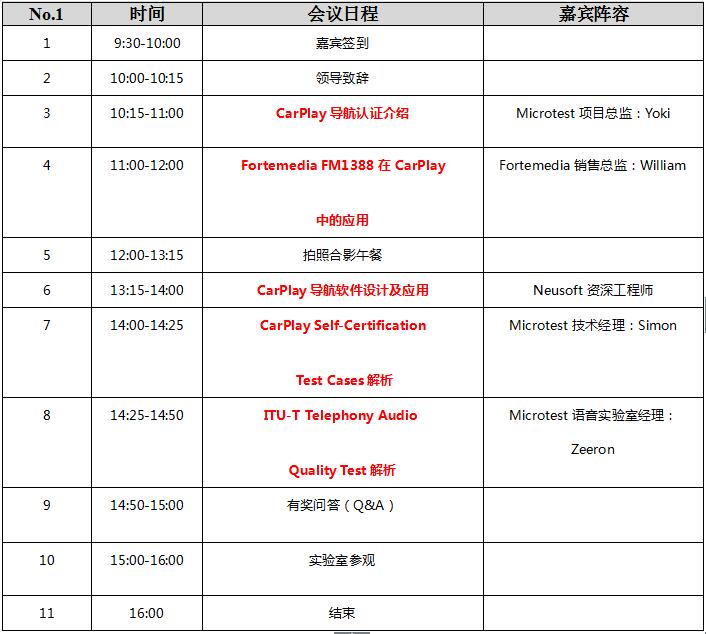 | No.1 | 时间 | 会议日程 | 嘉宾阵容 |
|---|---|---|---|
| 1 | 9:30-10:00 | 嘉宾签到 | |
| 2 | 10:00-10:15 | 领导致辞 | |
| 3 | 10:15-11:00 | CarPlay 导航认证介绍 | Microtest 项目总监：Yoki |
| 4 | 11:00-12:00 | Fortemedia FM1388 在 CarPlay 中的应用 | Fortemedia 销售总监：William |
| 5 | 12:00-13:15 | 拍照合影午餐 | |
| 6 | 13:15-14:00 | CarPlay 导航软件设计及应用 | Neusoft 资深工程师 |
| 7 | 14:00-14:25 | CarPlay Self-Certification Test Cases 解析 | Microtest 技术经理：Simon |
| 8 | 14:25-14:50 | ITU-T Telephony Audio Quality Test 解析 | Microtest 语音实验室经理：Zeeron |
| 9 | 14:50-15:00 | 有奖问答（Q&A） | |
| 10 | 15:00-16:00 | 实验室参观 | |
| 11 | 16:00 | 结束 | |